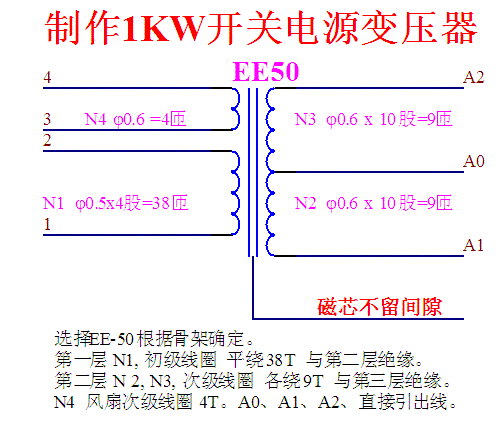 制作1KW开关电源变压器

EE50

4

3 N4 φ0.6 =4匝

2

N1 φ0.5x4股=38匝

1

A2

N3 φ0.6 x 10股=9匝

A0

N2 φ0.6 x 10股=9匝

A1

磁芯不留间隙

选择EE-50根据骨架确定。
第一层 N1, 初级线圈 平绕38T 与第二层绝缘。
第二层 N 2, N3, 次级线圈 各绕9T 与第三层绝缘。
N4 风扇次级线圈 4T。A0、A1、A2、直接引出线。